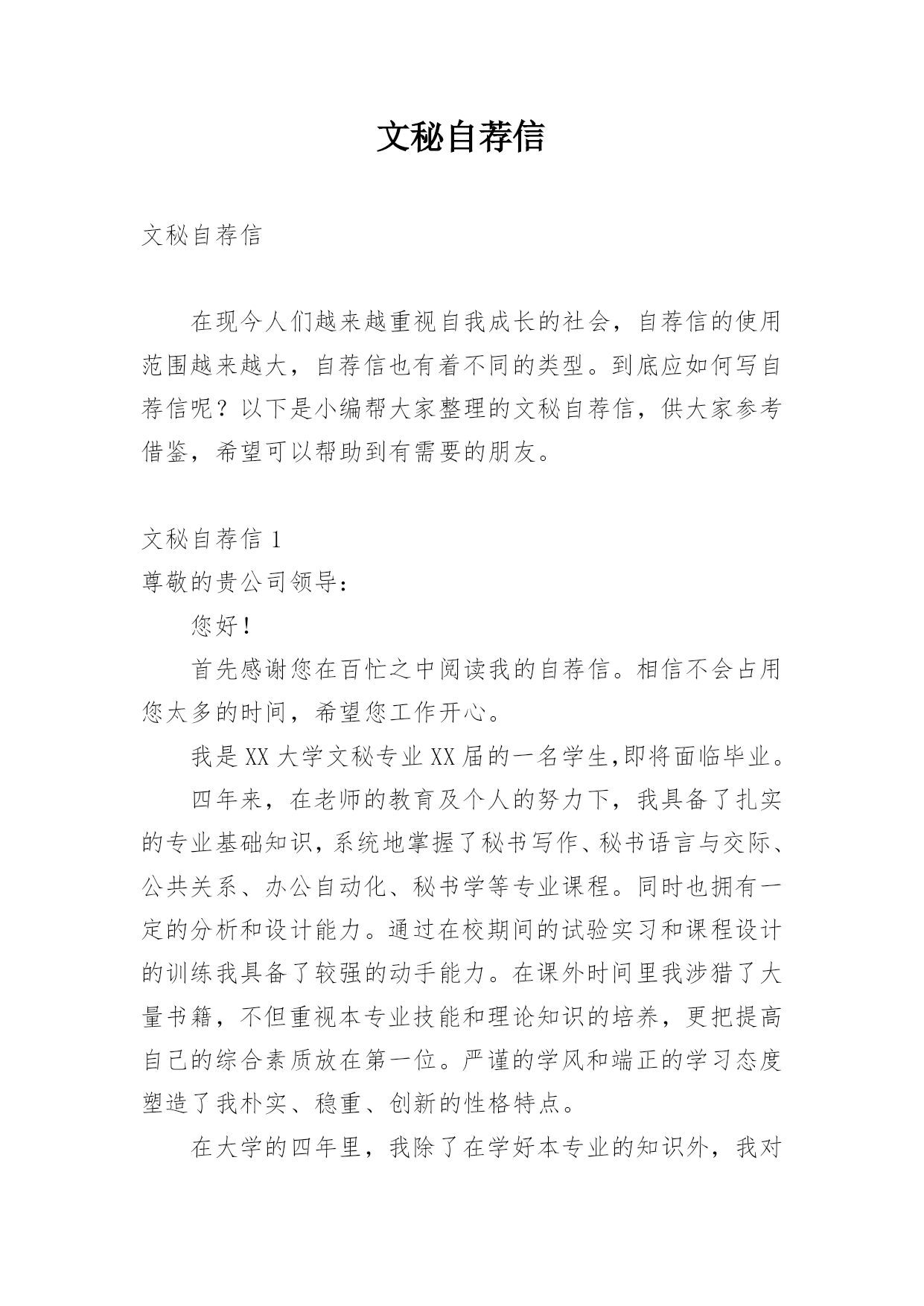 文秘自荐信

文秘自荐信

在现今人们越来越重视自我成长的社会，自荐信的使用范围越来越大，自荐信也有着不同的类型。到底应如何写自荐信呢？以下是小编帮大家整理的文秘自荐信，供大家参考借鉴，希望可以帮助到有需要的朋友。

文秘自荐信 1

尊敬的贵公司领导：

您好！

首先感谢您在百忙之中阅读我的自荐信。相信不会占用您太多的时间，希望您工作开心。

我是 XX 大学文秘专业 XX 届的一名学生,即将面临毕业。

四年来，在老师的教育及个人的努力下，我具备了扎实的专业基础知识，系统地掌握了秘书写作、秘书语言与交际、公共关系、办公自动化、秘书学等专业课程。同时也拥有一定的分析和设计能力。通过在校期间的试验实习和课程设计的训练我具备了较强的动手能力。在课外时间里我涉猎了大量书籍，不但重视本专业技能和理论知识的培养，更把提高自己的综合素质放在第一位。严谨的学风和端正的学习态度塑造了我朴实、稳重、创新的性格特点。

在大学的四年里，我除了在学好本专业的知识外，我对